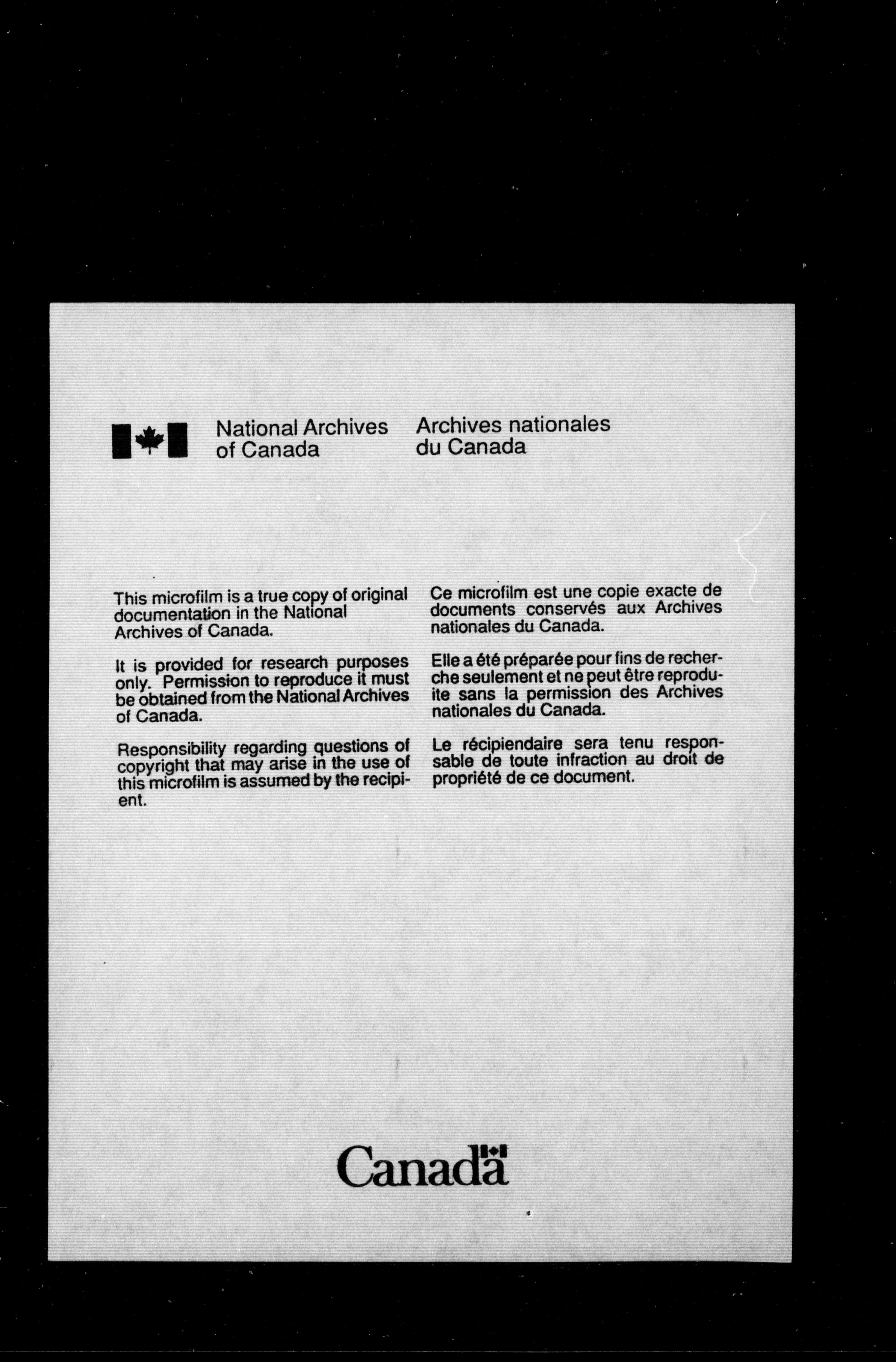 National Archives of Canada

Archives nationales du Canada

This microfilm is a true copy of original documentation in the National Archives of Canada.

It is provided for research purposes only. Permission to reproduce it must be obtained from the National Archives of Canada.

Responsibility regarding questions of copyright that may arise in the use of this microfilm is assumed by the recipient.

Ce microfilm est une copie exacte de documents conservés aux Archives nationales du Canada.

Elle a été préparée pour fins de recherche seulement et ne peut être reproduite sans la permission des Archives nationales du Canada.

Le récipiendaire sera tenu responsable de toute infraction au droit de propriété de ce document.

Canada